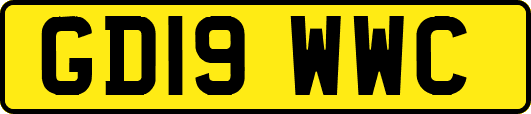 GD19 WWC